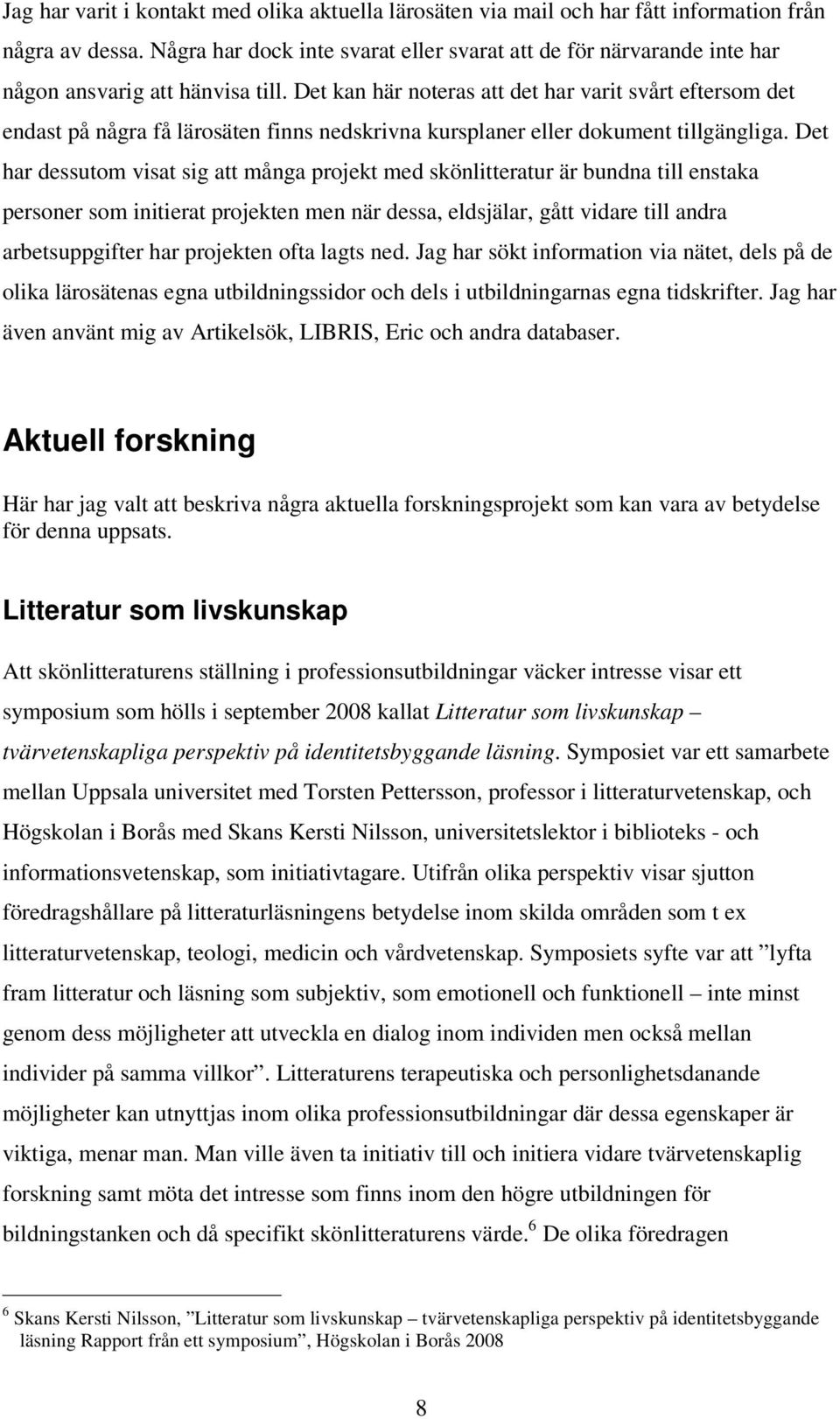 Jag har varit i kontakt med olika aktuella lärosäten via mail och har fått information från några av dessa. Några har dock inte svarat eller svarat att de för närvarande inte har någon ansvarig att hänvisa till. Det kan här noteras att det har varit svårt eftersom det endast på några få lärosäten finns nedskrivna kursplaner eller dokument tillgängliga. Det har dessutom visat sig att många projekt med skönlitteratur är bundna till enstaka personer som initierat projekten men när dessa, eldsjälar, gått vidare till andra arbetsuppgifter har projekten ofta lagts ned. Jag har sökt information via nätet, dels på de olika lärosätenas egna utbildningssidor och dels i utbildningarnas egna tidskrifter. Jag har även använt mig av Artikelsök, LIBRIS, Eric och andra databaser.

Aktuell forskning

Här har jag valt att beskriva några aktuella forskningsprojekt som kan vara av betydelse för denna uppsats.

Litteratur som livskunskap

Att skönlitteraturens ställning i professionsutbildningar väcker intresse visar ett symposium som hölls i september 2008 kallat Litteratur som livskunskap – tvärvetenskapliga perspektiv på identitetsbyggande läsning. Symposiet var ett samarbete mellan Uppsala universitet med Torsten Pettersson, professor i litteraturvetenskap, och Högskolan i Borås med Skans Kersti Nilsson, universitetslektor i biblioteks - och informationsvetenskap, som initiativtagare. Utifrån olika perspektiv visar sjutton föredragshållare på litteraturläsningens betydelse inom skilda områden som t ex litteraturvetenskap, teologi, medicin och vårdvetenskap. Symposiets syfte var att ”lyfta fram litteratur och läsning som subjektiv, som emotionell och funktionell – inte minst genom dess möjligheter att utveckla en dialog inom individen men också mellan individer på samma villkor”. Litteraturens terapeutiska och personlighetsdanande möjligheter kan utnyttjas inom olika professionsutbildningar där dessa egenskaper är viktiga, menar man. Man ville även ta initiativ till och initiera vidare tvärvetenskaplig forskning samt möta det intresse som finns inom den högre utbildningen för bildningstanken och då specifikt skönlitteraturens värde.$^6$ De olika föredragen

$^6$ Skans Kersti Nilsson, ”Litteratur som livskunskap – tvärvetenskapliga perspektiv på identitetsbyggande läsning Rapport från ett symposium”, Högskolan i Borås 2008

8